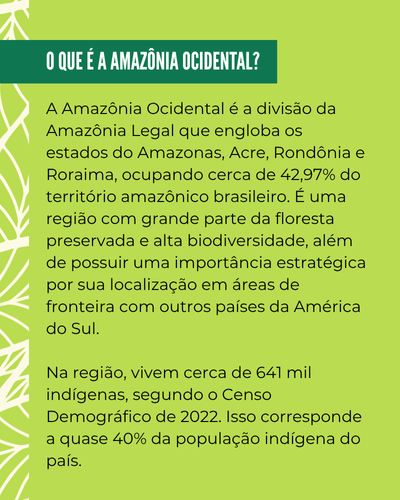 O QUE É A AMAZÔNIA OCIDENTAL?

A Amazônia Ocidental é a divisão da Amazônia Legal que engloba os estados do Amazonas, Acre, Rondônia e Roraima, ocupando cerca de 42,97% do território amazônico brasileiro. É uma região com grande parte da floresta preservada e alta biodiversidade, além de possuir uma importância estratégica por sua localização em áreas de fronteira com outros países da América do Sul.

Na região, vivem cerca de 641 mil indígenas, segundo o Censo Demográfico de 2022. Isso corresponde a quase 40% da população indígena do país.